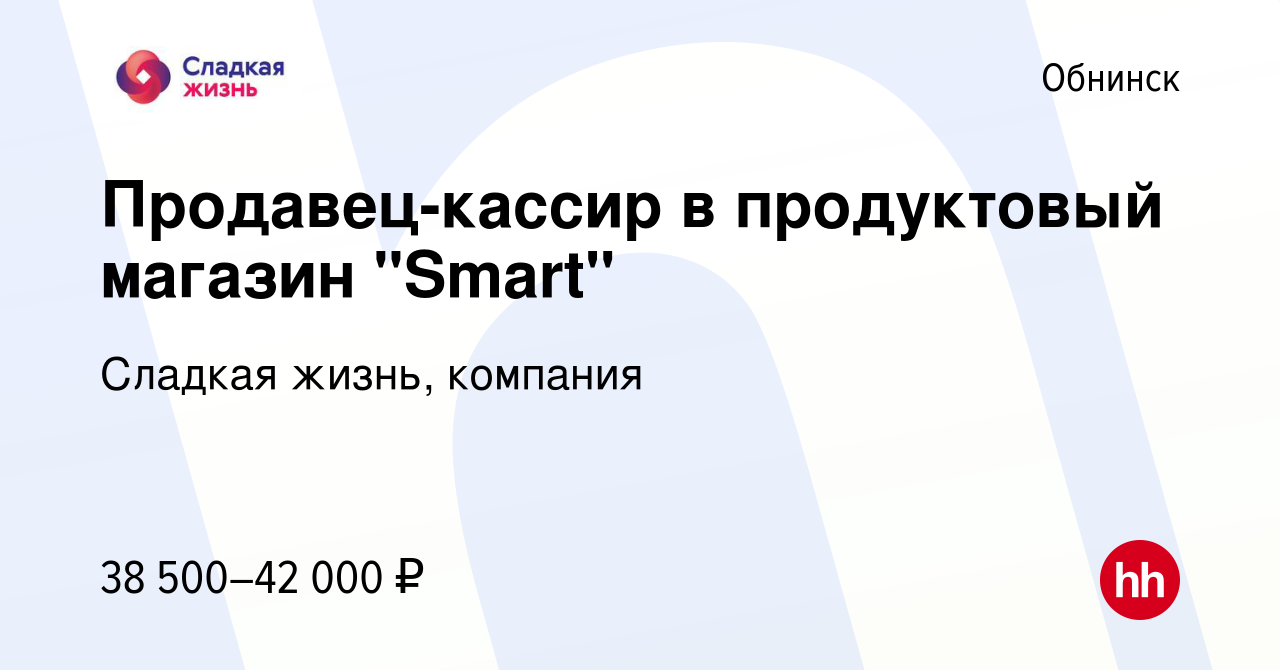 Сладкая жизнь

Обнинск

Продавец-кассир в продуктовый магазин "Smart"

Сладкая жизнь, компания

38 500–42 000 ₽

hh